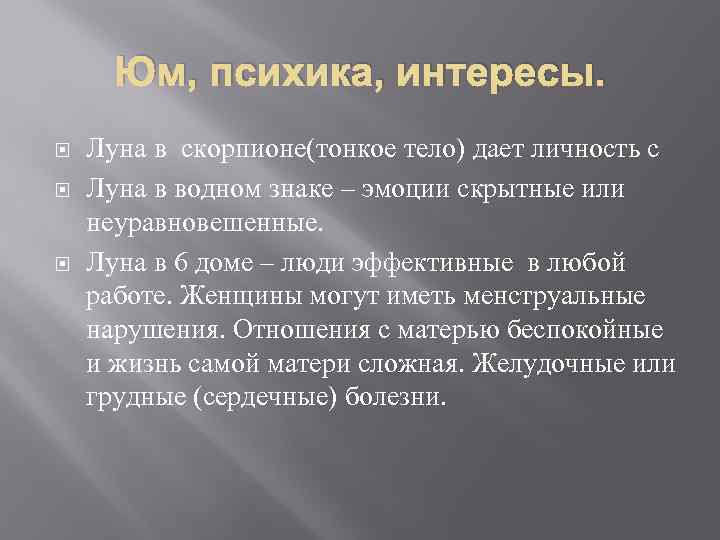 Юм, психика, интересы.

Луна в скорпионе(тонкое тело) дает личность с

Луна в водном знаке – эмоции скрытные или неуравновешенные.

Луна в 6 доме – люди эффективные в любой работе. Женщины могут иметь менструальные нарушения. Отношения с матерью беспокойные и жизнь самой матери сложная. Желудочные или грудные (сердечные) болезни.